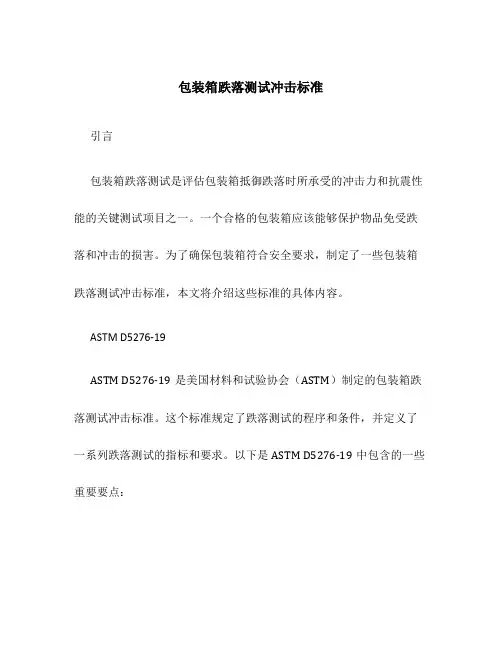 包装箱跌落测试冲击标准

引言

包装箱跌落测试是评估包装箱抵御跌落时所承受的冲击力和抗震性能的关键测试项目之一。一个合格的包装箱应该能够保护物品免受跌落和冲击的损害。为了确保包装箱符合安全要求，制定了一些包装箱跌落测试冲击标准，本文将介绍这些标准的具体内容。

ASTM D5276-19

ASTM D5276-19 是美国材料和试验协会（ASTM）制定的包装箱跌落测试冲击标准。这个标准规定了跌落测试的程序和条件，并定义了一系列跌落测试的指标和要求。以下是 ASTM D5276-19 中包含的一些重要要点：